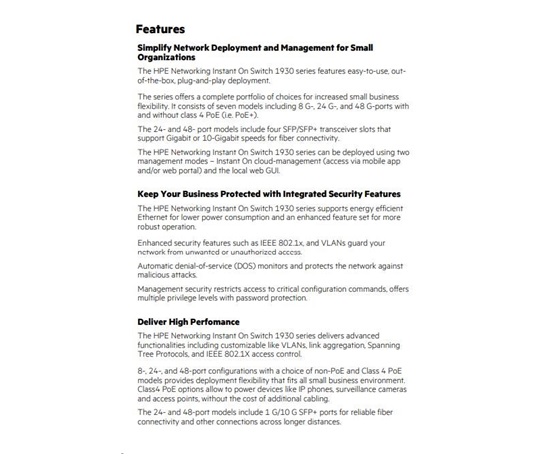 Features

Simplify Network Deployment and Management for Small Organizations

The HPE Networking Instant On Switch 1930 series features easy-to-use, out-of-the-box, plug-and-play deployment.

The series offers a complete portfolio of choices for increased small business flexibility. It consists of seven models including 8 G-, 24 G-, and 48 G-ports with and without class 4 PoE (i.e. PoE+).

The 24- and 48- port models include four SFP/SFP+ transceiver slots that support Gigabit or 10-Gigabit speeds for fiber connectivity.

The HPE Networking Instant On Switch 1930 series can be deployed using two management modes – Instant On cloud-management (access via mobile app and/or web portal) and the local web GUI.

Keep Your Business Protected with Integrated Security Features

The HPE Networking Instant On Switch 1930 series supports energy efficient Ethernet for lower power consumption and an enhanced feature set for more robust operation.

Enhanced security features such as IEEE 802.1x, and VLANs guard your network from unwanted or unauthorized access.

Automatic denial-of-service (DOS) monitors and protects the network against malicious attacks.

Management security restricts access to critical configuration commands, offers multiple privilege levels with password protection.

Deliver High Perfomance

The HPE Networking Instant On Switch 1930 series delivers advanced functionalities including customizable like VLANs, link aggregation, Spanning Tree Protocols, and IEEE 802.1X access control.

8-, 24-, and 48-port configurations with a choice of non-PoE and Class 4 PoE models provides deployment flexibility that fits all small business environment. Class4 PoE options allow to power devices like IP phones, surveillance cameras and access points, without the cost of additional cabling.

The 24- and 48-port models include 1 G/10 G SFP+ ports for reliable fiber connectivity and other connections across longer distances.